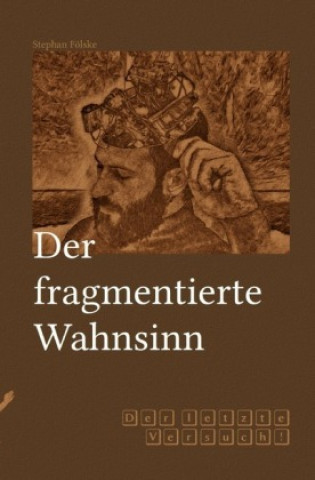 Stephan Fölske

Der fragmentierte Wahnsinn

Der letzte Versuch!